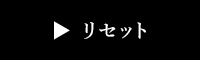 ▶ リセット